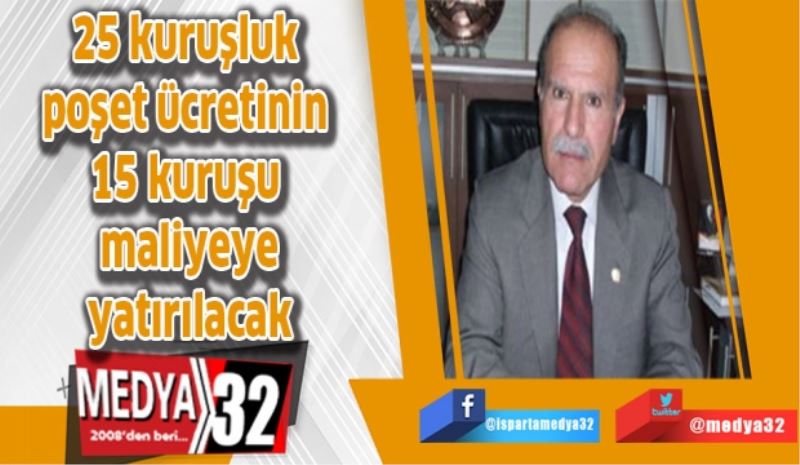 25 kuruşluk poşet ücretinin 15 kuruşu maliyeye yatırılacak

MEDYA 32
2008'den beri...

f @ispartamedya32

twitter @medya32